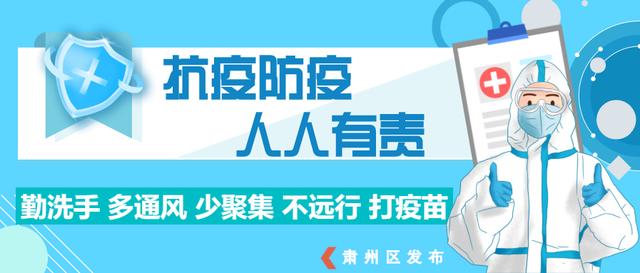 抗疫防疫
人人有责

勤洗手 多通风 少聚集 不远行 打疫苗

肃州区发布